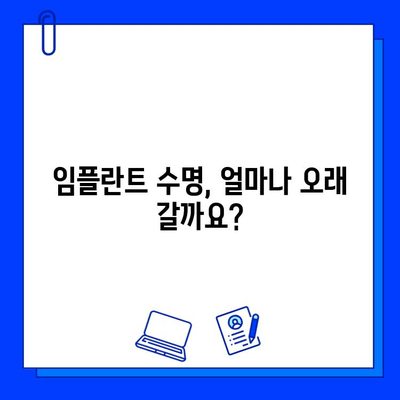 임플란트 수명, 얼마나 오래 갈까요?